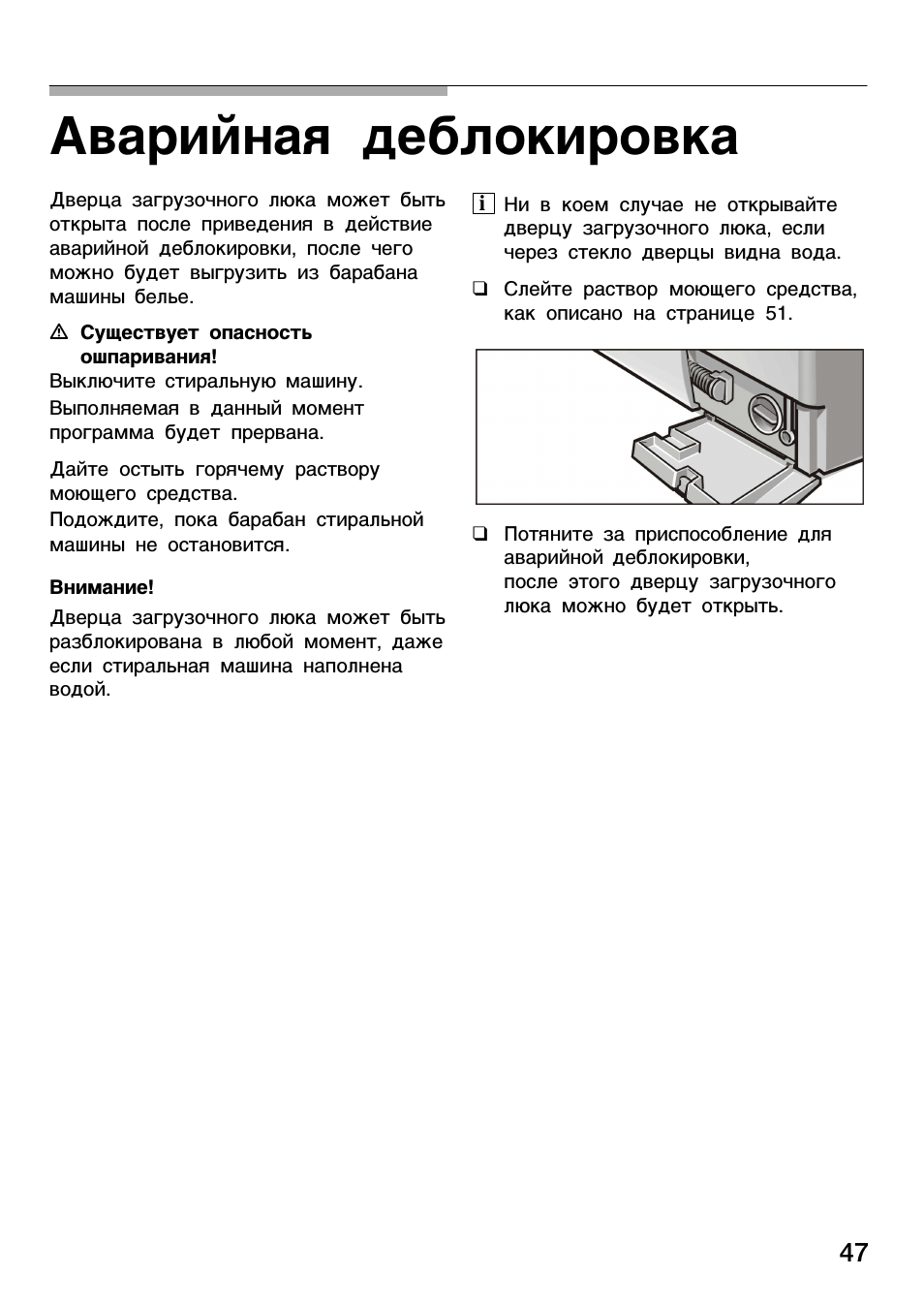 Аварийная деблокировка

Дверца загрузочного люка может быть открыта после приведения в действие аварийной деблокировки, после чего можно будет выгрузить из барабана машины белье.

⚠ Существует опасность ошпаривания!
Выключите стиральную машину.
Выполняемая в данный момент программа будет прервана.

Дайте остыть горячему раствору моющего средства.
Подождите, пока барабан стиральной машины не остановится.

Внимание!

Дверца загрузочного люка может быть разблокирована в любой момент, даже если стиральная машина наполнена водой.

i Ни в коем случае не открывайте дверцу загрузочного люка, если через стекло дверцы видна вода.

❑ Слейте раствор моющего средства, как описано на странице 51.

❑ Потяните за приспособление для аварийной деблокировки, после этого дверцу загрузочного люка можно будет открыть.

47